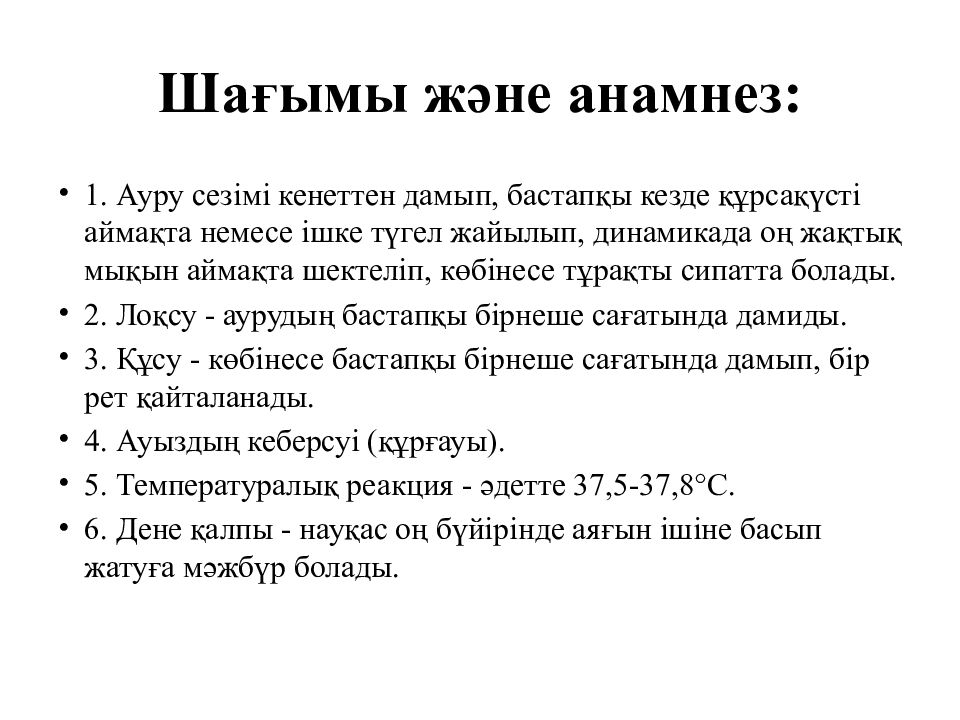 Шағымы және анамнез:

• 1. Ауру сезімі кенеттен дамып, бастапқы кезде құрсақүсті аймақта немесе ішке түгел жайылып, динамикада оң жақтық мықын аймақта шектеліп, көбінесе тұрақты сипатта болады.

• 2. Лоқсу - аурудың бастапқы бірнеше сағатында дамиды.

• 3. Құсу - көбінесе бастапқы бірнеше сағатында дамып, бір рет қайталанады.

• 4. Ауыздың кеберсуі (құрғауы).

• 5. Температуралық реакция - әдетте 37,5-37,8°С.

• 6. Дене қалпы - науқас оң бүйірінде аяғын ішіне басып жатуға мәжбүр болады.